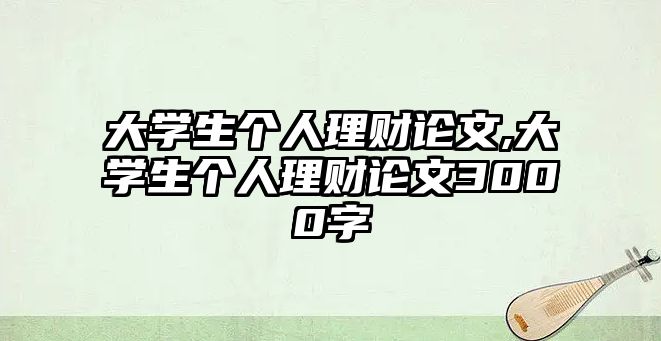 大学生个人理财论文,大学生个人理财论文3000字